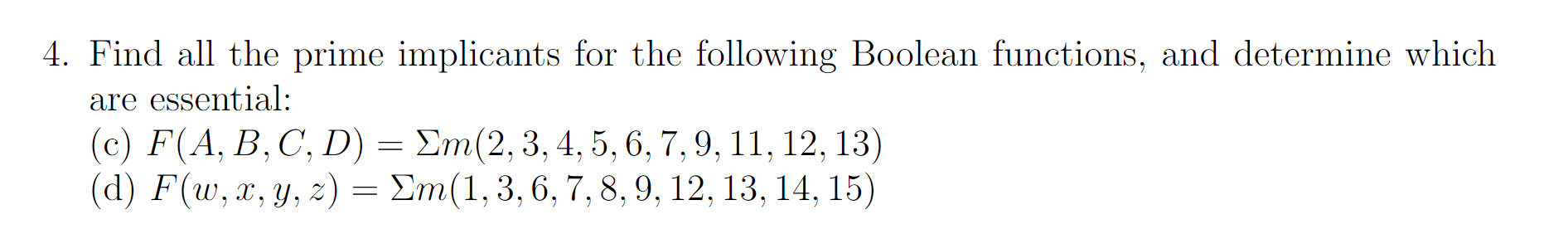 4. Find all the prime implicants for the following Boolean functions, and determine which are essential:
(c) $F(A, B, C, D) = \Sigma m(2, 3, 4, 5, 6, 7, 9, 11, 12, 13)$
(d) $F(w, x, y, z) = \Sigma m(1, 3, 6, 7, 8, 9, 12, 13, 14, 15)$